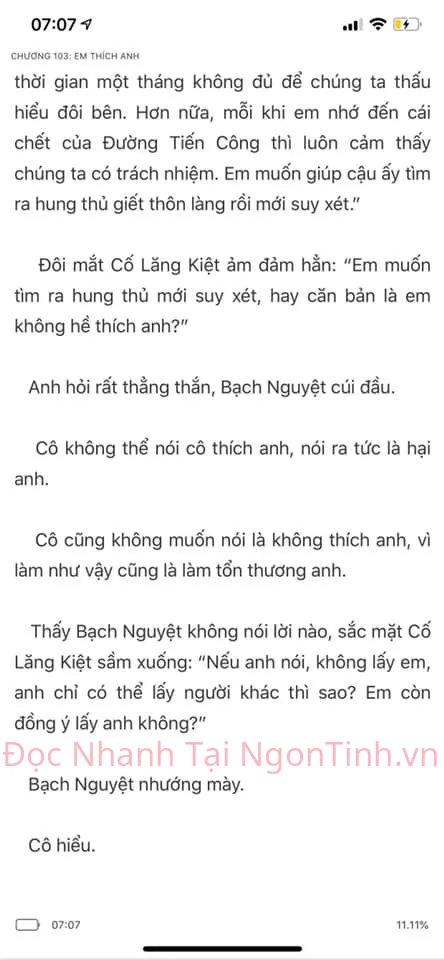 07:07

CHƯƠNG 103: EM THÍCH ANH

thời gian một tháng không đủ để chúng ta thấu hiểu đôi bên. Hơn nữa, mỗi khi em nhớ đến cái chết của Đường Tiến Công thì luôn cảm thấy chúng ta có trách nhiệm. Em muốn giúp cậu ấy tìm ra hung thủ giết thôn làng rồi mới suy xét."

Đôi mắt Cố Lăng Kiệt ảm đảm hẳn: "Em muốn tìm ra hung thủ mới suy xét, hay căn bản là em không hề thích anh?"

Anh hỏi rất thẳng thắn, Bạch Nguyệt cúi đầu.

Cô không thể nói cô thích anh, nói ra tức là hại anh.

Cô cũng không muốn nói là không thích anh, vì làm như vậy cũng là làm tổn thương anh.

Thấy Bạch Nguyệt không nói lời nào, sắc mặt Cố Lăng Kiệt sầm xuống: "Nếu anh nói, không lấy em, anh chỉ có thể lấy người khác thì sao? Em còn đồng ý lấy anh không?"

Đọc Nhanh Tại NgonTinh.vn

Bạch Nguyệt nhướng mày.

Cô hiểu.

07:07

11.11%